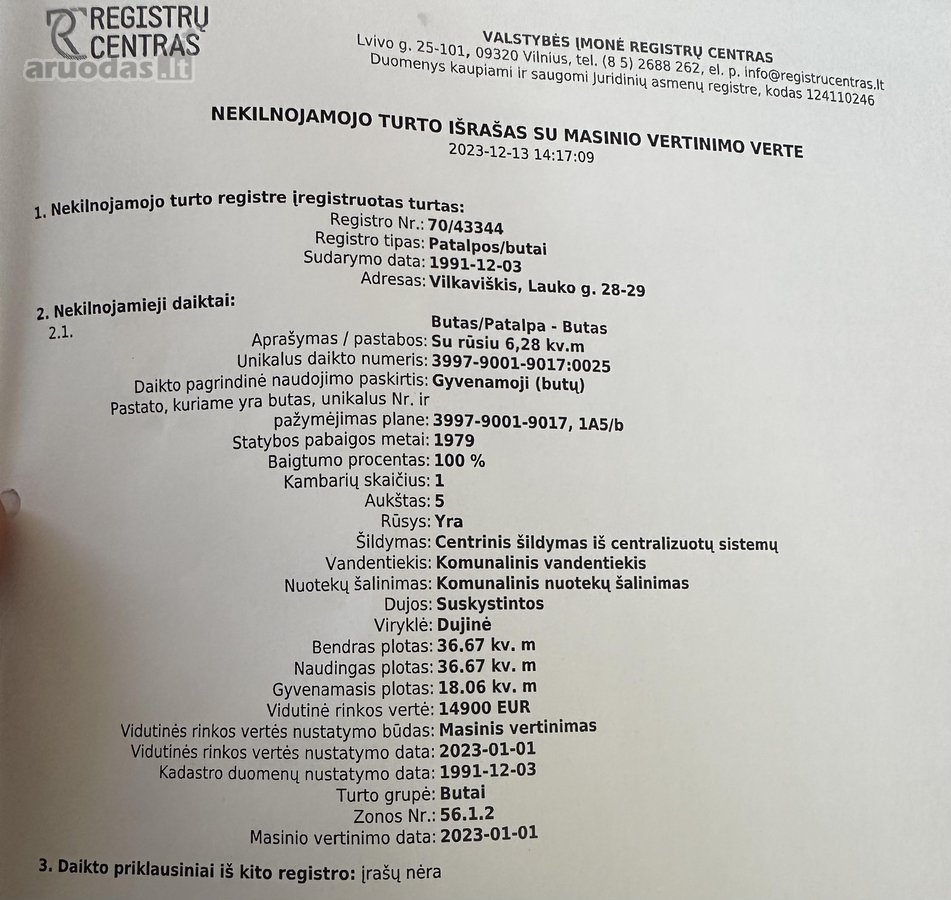 REGISTRŲ CENTRAS
aruodas.lt

VALSTYBĖS ĮMONĖ REGISTRŲ CENTRAS
Lvivo g. 25-101, 09320 Vilnius, tel. (8 5) 2688 262, el. p. info@registrucentras.lt
Duomenys kaupiami ir saugomi Juridinių asmenų registre, kodas 124110246

NEKILNOJAMOJO TURTO IŠRAŠAS SU MASINIO VERTINIMO VERTE
2023-12-13 14:17:09

1. Nekilnojamojo turto registre įregistruotas turtas:
Registro Nr.: 70/43344
Registro tipas: Patalpos/butai
Sudarymo data: 1991-12-03
Adresas: Vilkaviškis, Lauko g. 28-29

2. Nekilnojamieji daiktai:
2.1. Butas/Patalpa - Butas
Aprašymas / pastabos: Su rūsiu 6,28 kv.m
Unikalus daikto numeris: 3997-9001-9017:0025
Daikto pagrindinė naudojimo paskirtis: Gyvenamoji (butų)
Pastato, kuriame yra butas, unikalus Nr. ir pažymėjimas plane: 3997-9001-9017, 1A5/b
Statybos pabaigos metai: 1979
Baigtumo procentas: 100 %
Kambarių skaičius: 1
Aukštas: 5
Rūsys: Yra
Šildymas: Centrinis šildymas iš centralizuotų sistemų
Vandentiekis: Komunalinis vandentiekis
Nuotekų šalinimas: Komunalinis nuotekų šalinimas
Dujos: Suskystintos
Viryklė: Dujinė
Bendras plotas: 36.67 kv. m
Naudingas plotas: 36.67 kv. m
Gyvenamasis plotas: 18.06 kv. m
Vidutinė rinkos vertė: 14900 EUR
Vidutinės rinkos vertės nustatymo būdas: Masinis vertinimas
Vidutinės rinkos vertės nustatymo data: 2023-01-01
Kadastro duomenų nustatymo data: 1991-12-03
Turto grupė: Butai
Zonos Nr.: 56.1.2
Masinio vertinimo data: 2023-01-01

3. Daikto priklausiniai iš kito registro: įrašų nėra